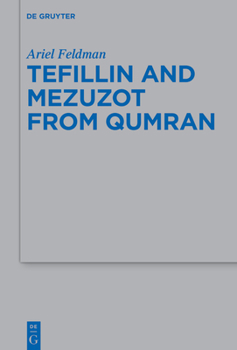 DE GRUYTER

Ariel Feldman

TEFILLIN AND MEZUZOT FROM QUMRAN

DE G